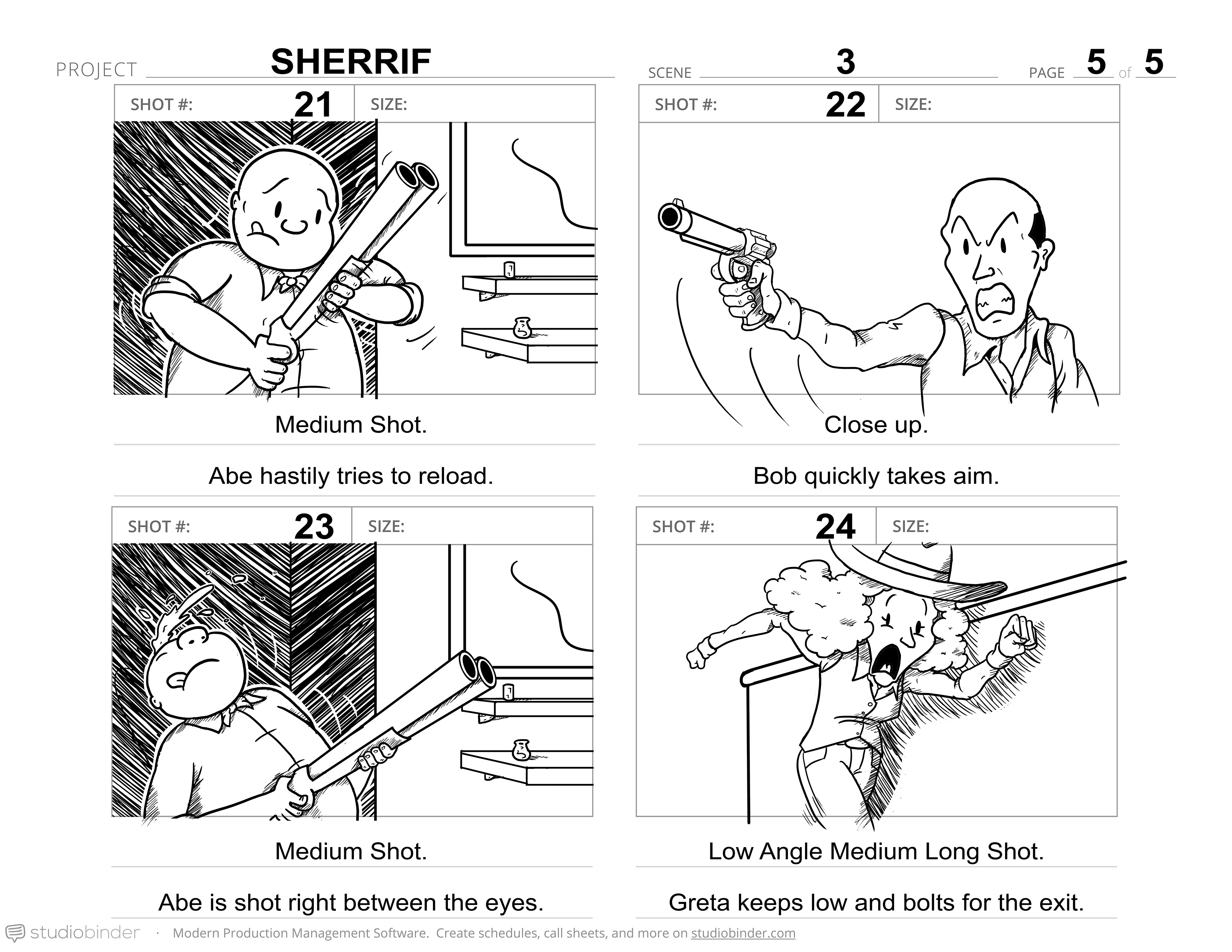 PROJECT SHERRIF

SCENE 3

PAGE 5 of 5

SHOT #: 21 SIZE:

Medium Shot.

Abe hastily tries to reload.

SHOT #: 22 SIZE:

Close up.

Bob quickly takes aim.

SHOT #: 23 SIZE:

Medium Shot.

Abe is shot right between the eyes.

SHOT #: 24 SIZE:

Low Angle Medium Long Shot.

Greta keeps low and bolts for the exit.

studiobinder · Modern Production Management Software. Create schedules, call sheets, and more on studiobinder.com